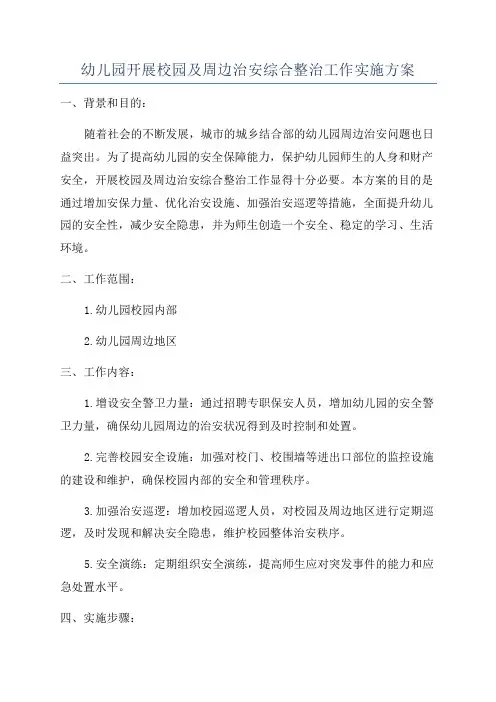 幼儿园开展校园及周边治安综合整治工作实施方案

一、背景和目的：

随着社会的不断发展，城市的城乡结合部的幼儿园周边治安问题也日益突出。为了提高幼儿园的安全保障能力，保护幼儿园师生的人身和财产安全，开展校园及周边治安综合整治工作显得十分必要。本方案的目的是通过增加安保力量、优化治安设施、加强治安巡逻等措施，全面提升幼儿园的安全性，减少安全隐患，并为师生创造一个安全、稳定的学习、生活环境。

二、工作范围：

1.幼儿园校园内部

2.幼儿园周边地区

三、工作内容：

1.增设安全警卫力量：通过招聘专职保安人员，增加幼儿园的安全警卫力量，确保幼儿园周边的治安状况得到及时控制和处置。

2.完善校园安全设施：加强对校门、校围墙等进出口部位的监控设施的建设和维护，确保校园内部的安全和管理秩序。

3.加强治安巡逻：增加校园巡逻人员，对校园及周边地区进行定期巡逻，及时发现和解决安全隐患，维护校园整体治安秩序。

5.安全演练：定期组织安全演练，提高师生应对突发事件的能力和应急处置水平。

四、实施步骤：